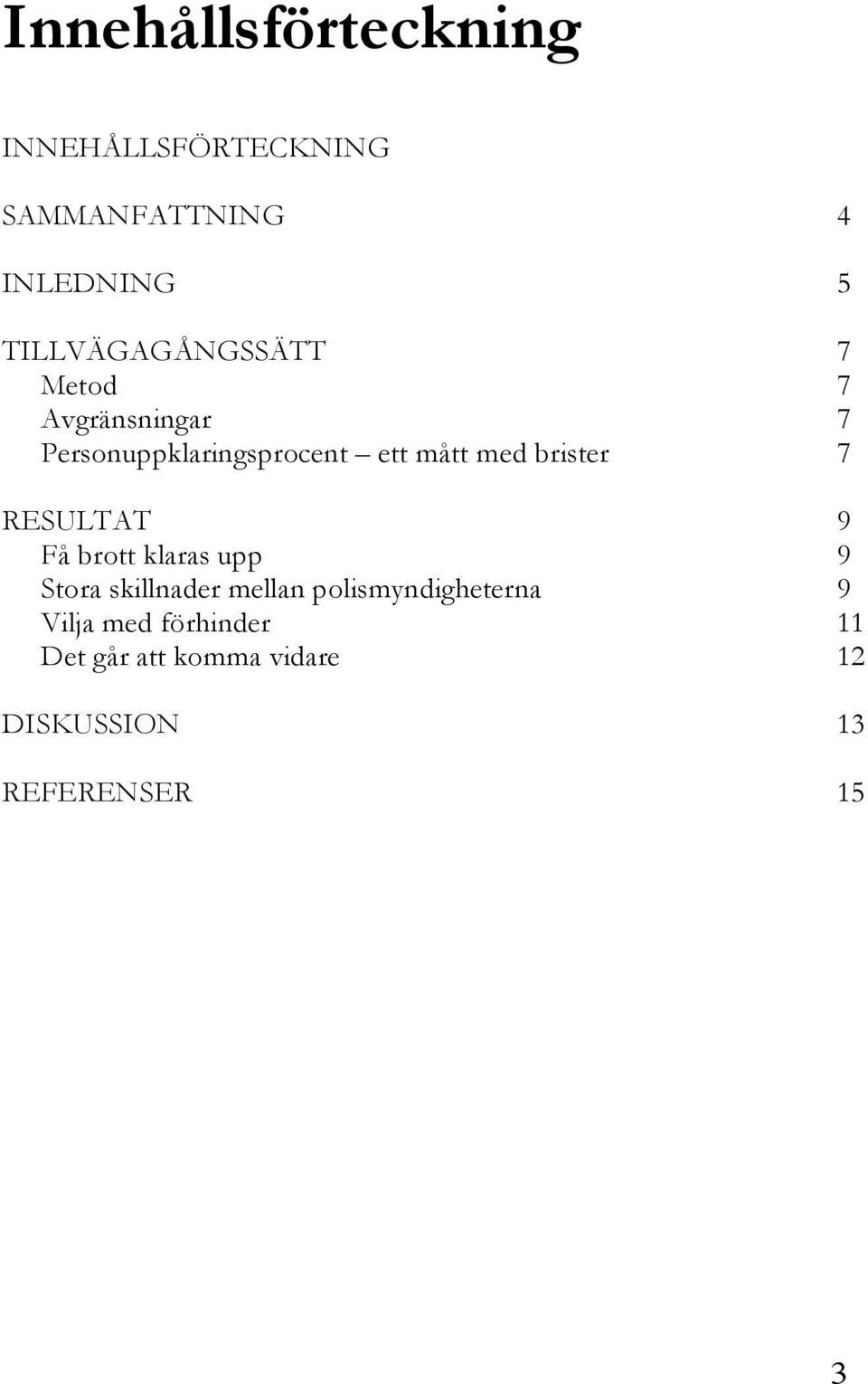 Innehållsförteckning

INNEHÅLLSFÖRTECKNING

SAMMANFATTNING 4

INLEDNING 5

TILLVÄGAGÅNGSSÄTT 7
Metod 7
Avgränsningar 7
Personuppklaringsprocent – ett mått med brister 7

RESULTAT 9
Få brott klaras upp 9
Stora skillnader mellan polismyndigheterna 9
Vilja med förhinder 11
Det går att komma vidare 12

DISKUSSION 13

REFERENSER 15

3